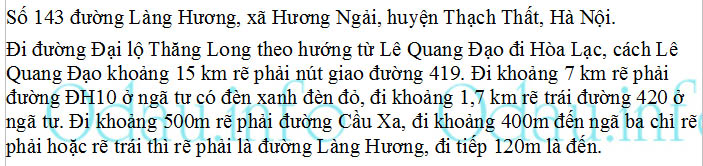 Số 143 đường Làng Hương, xã Hương Ngải, huyện Thạch Thất, Hà Nội.

Đi đường Đại lộ Thăng Long theo hướng từ Lê Quang Đạo đi Hòa Lạc, cách Lê Quang Đạo khoảng 15 km rẽ phải nút giao đường 419. Đi khoảng 7 km rẽ phải đường ĐH10 ở ngã tư có đèn xanh đèn đỏ, đi khoảng 1,7 km rẽ trái đường 420 ở ngã tư. Đi khoảng 500m rẽ phải đường Cầu Xa, đi khoảng 400m đến ngã ba chỉ rẽ phải hoặc rẽ trái thì rẽ phải là đường Làng Hương, đi tiếp 120m là đến.

Odau.info Odau.info